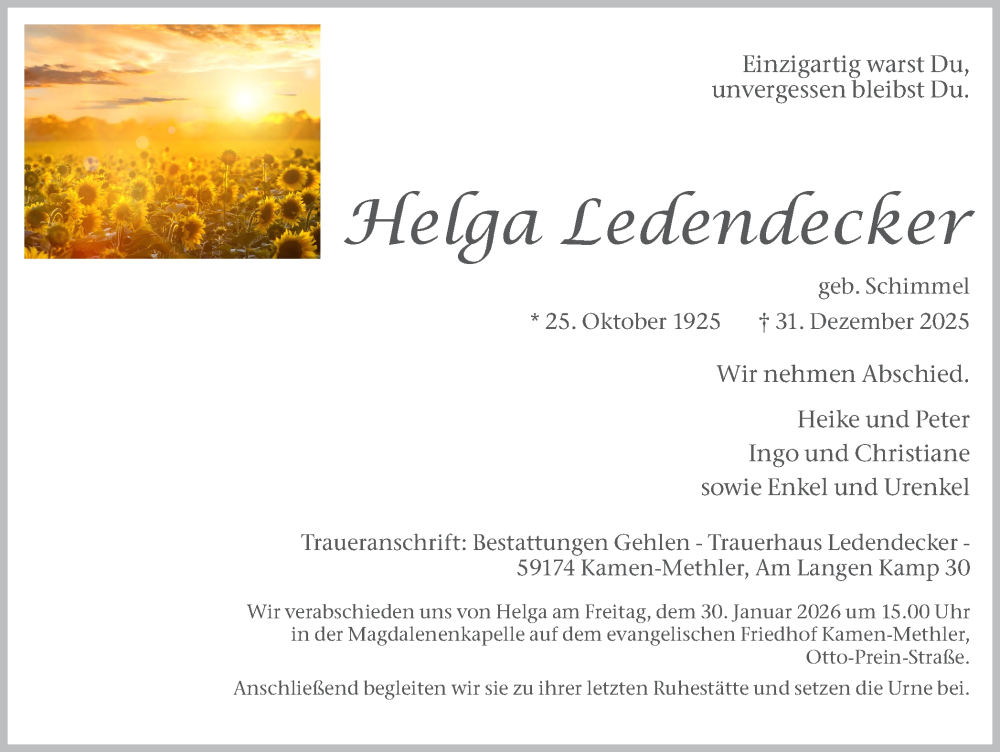 Einzigartig warst Du,
unvergessen bleibst Du.

Helga Ledendecker

geb. Schimmel

* 25. Oktober 1925 † 31. Dezember 2025

Wir nehmen Abschied.

Heike und Peter
Ingo und Christiane
sowie Enkel und Urenkel

Traueranschrift: Bestattungen Gehlen - Trauerhaus Ledendecker - 59174 Kamen-Methler, Am Langen Kamp 30

Wir verabschieden uns von Helga am Freitag, dem 30. Januar 2026 um 15.00 Uhr in der Magdalenenkapelle auf dem evangelischen Friedhof Kamen-Methler, Otto-Prein-Straße.

Anschließend begleiten wir sie zu ihrer letzten Ruhestätte und setzen die Urne bei.